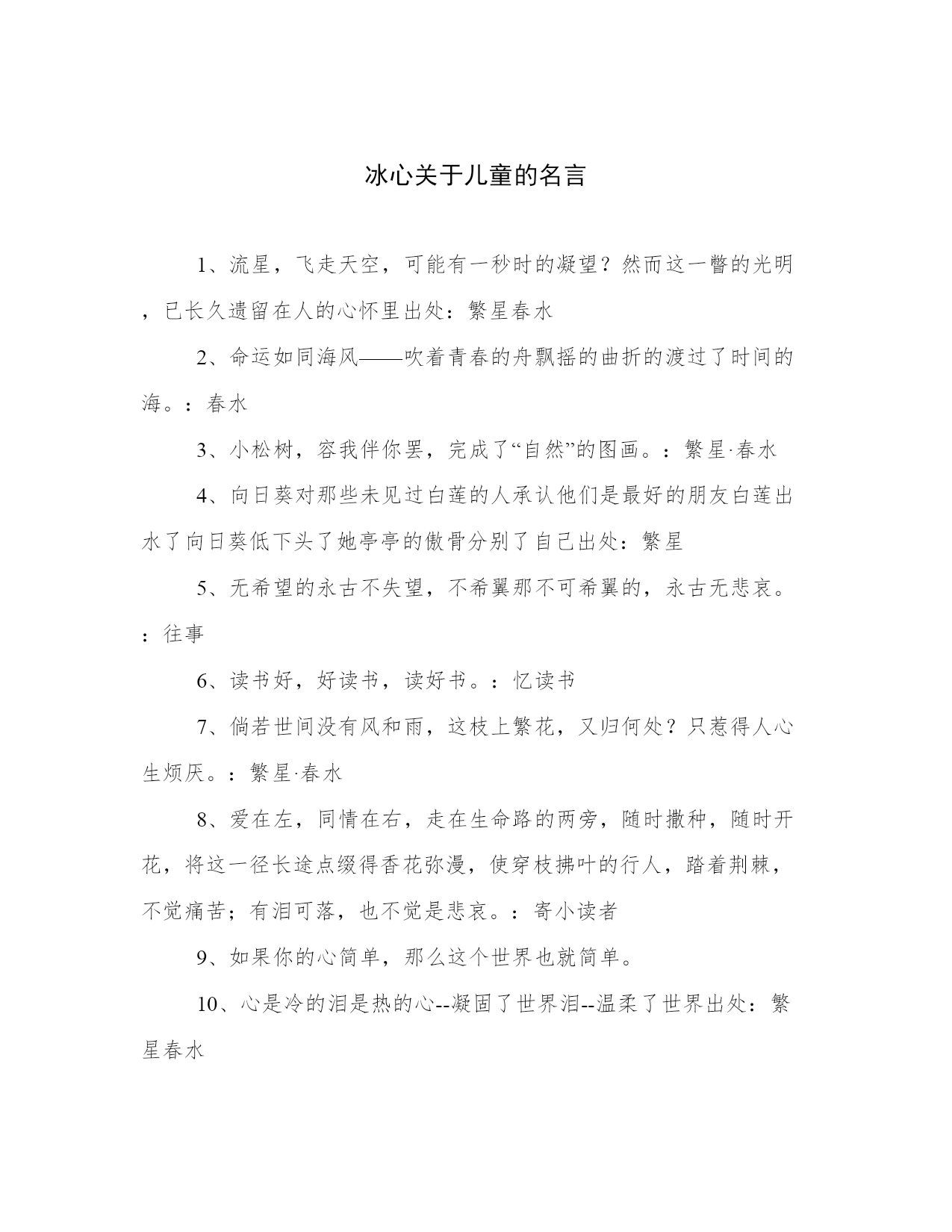 冰心关于儿童的名言

1、流星，飞走天空，可能有一秒时的凝望？然而这一瞥的光明，已长久遗留在人的心怀里出处：繁星春水

2、命运如同海风——吹着青春的舟飘摇的曲折的渡过了时间的海。：春水

3、小松树，容我伴你罢，完成了“自然”的图画。：繁星·春水

4、向日葵对那些未见过白莲的人承认他们是最好的朋友白莲出水了向日葵低下头了她亭亭的傲骨分别了自己出处：繁星

5、无希望的永古不失望，不希翼那不可希翼的，永古无悲哀。：往事

6、读书好，好读书，读好书。：忆读书

7、倘若世间没有风和雨，这枝上繁花，又归何处？只惹得人心生烦厌。：繁星·春水

8、爱在左，同情在右，走在生命路的两旁，随时撒种，随时开花，将这一径长途点缀得香花弥漫，使穿枝拂叶的行人，踏着荆棘，不觉痛苦；有泪可落，也不觉是悲哀。：寄小读者

9、如果你的心简单，那么这个世界也就简单。

10、心是冷的泪是热的心--凝固了世界泪--温柔了世界出处：繁星春水